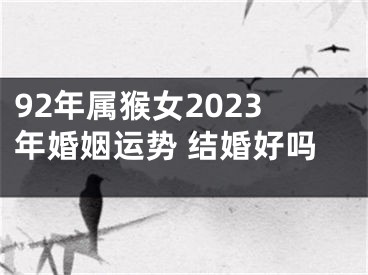 92年属猴女2023年婚姻运势 结婚好吗